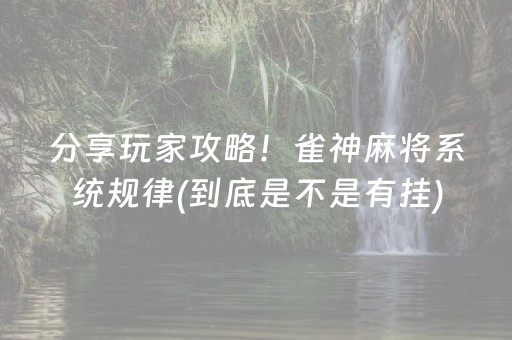 分享玩家攻略！雀神麻将系统规律(到底是不是有挂)